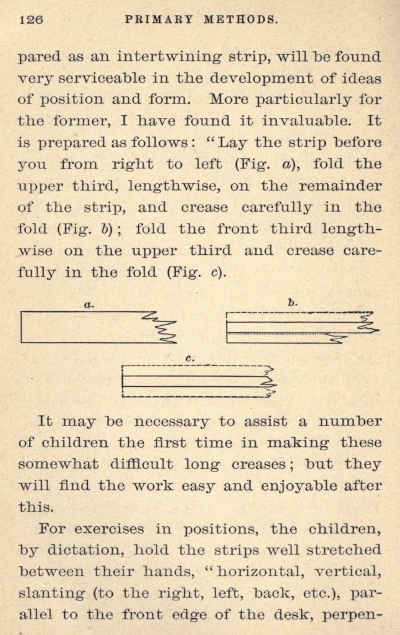 126 PRIMARY METHODS.

pared as an intertwining strip, will be found very serviceable in the development of ideas of position and form. More particularly for the former, I have found it invaluable. It is prepared as follows: "Lay the strip before you from right to left (Fig. a), fold the upper third, lengthwise, on the remainder of the strip, and crease carefully in the fold (Fig. b); fold the front third lengthwise on the upper third and crease carefully in the fold (Fig. c).

a.

b.

c.

It may be necessary to assist a number of children the first time in making these somewhat difficult long creases; but they will find the work easy and enjoyable after this.

For exercises in positions, the children, by dictation, hold the strips well stretched between their hands, "horizontal, vertical, slanting (to the right, left, back, etc.), parallel to the front edge of the desk, perpen-